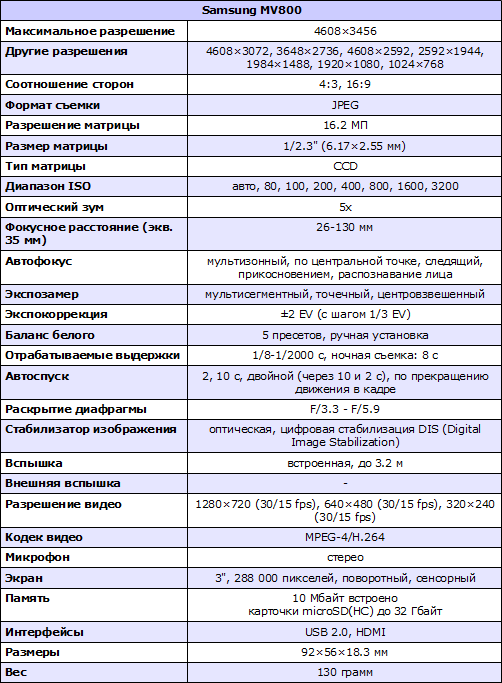 | Samsung MV800 | |
|---|---|
| Максимальное разрешение | 4608×3456 |
| Другие разрешения | 4608×3072, 3648×2736, 4608×2592, 2592×1944, 1984×1488, 1920×1080, 1024×768 |
| Соотношение сторон | 4:3, 16:9 |
| Формат съемки | JPEG |
| Разрешение матрицы | 16.2 МП |
| Размер матрицы | 1/2.3" (6.17×2.55 мм) |
| Тип матрицы | CCD |
| Диапазон ISO | авто, 80, 100, 200, 400, 800, 1600, 3200 |
| Оптический зум | 5x |
| Фокусное расстояние (экв. 35 мм) | 26-130 мм |
| Автофокус | мультизонный, по центральной точке, следящий, прикосновением, распознавание лица |
| Экспозамер | мультисегментный, точечный, центровзвешенный |
| Экспокоррекция | ±2 EV (с шагом 1/3 EV) |
| Баланс белого | 5 пресетов, ручная установка |
| Отрабатываемые выдержки | 1/8-1/2000 с, ночная съемка: 8 с |
| Автоспуск | 2, 10 с, двойной (через 10 и 2 с), по прекращению движения в кадре |
| Раскрытие диафрагмы | F/3.3 - F/5.9 |
| Стабилизатор изображения | оптическая, цифровая стабилизация DIS (Digital Image Stabilization) |
| Вспышка | встроенная, до 3.2 м |
| Внешняя вспышка | - |
| Разрешение видео | 1280×720 (30/15 fps), 640×480 (30/15 fps), 320×240 (30/15 fps) |
| Кодек видео | MPEG-4/H.264 |
| Микрофон | стерео |
| Экран | 3", 288 000 пикселей, поворотный, сенсорный |
| Память | 10 Мбайт встроено карточки microSD(HC) до 32 Гбайт |
| Интерфейсы | USB 2.0, HDMI |
| Размеры | 92×56×18.3 мм |
| Вес | 130 грамм |